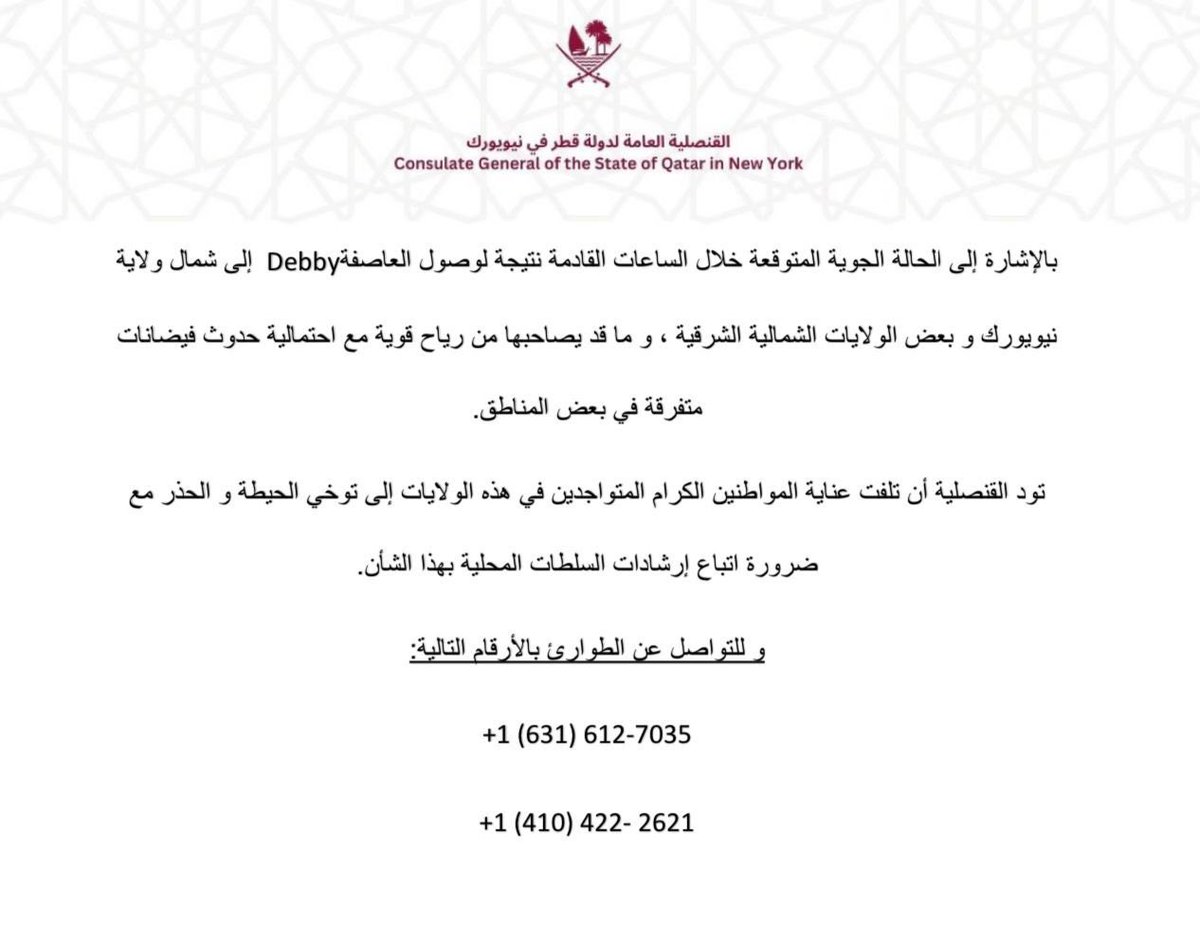 القنصلية العامة لدولة قطر في نيويورك
Consulate General of the State of Qatar in New York

بالإشارة إلى الحالة الجوية المتوقعة خلال الساعات القادمة نتيجة لوصول العاصفةDebby إلى شمال ولاية نيويورك و بعض الولايات الشمالية الشرقية ، و ما قد يصاحبها من رياح قوية مع احتمالية حدوث فيضانات متفرقة في بعض المناطق.

تود القنصلية أن تلفت عناية المواطنين الكرام المتواجدين في هذه الولايات إلى توخي الحيطة و الحذر مع ضرورة اتباع إرشادات السلطات المحلية بهذا الشأن.

و للتواصل عن الطوارئ بالأرقام التالية:

+1 (631) 612-7035

+1 (410) 422- 2621